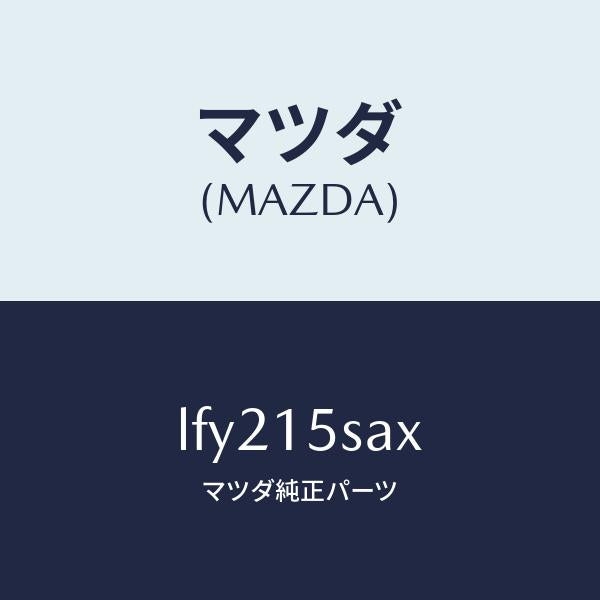 マツダ
(MAZDA)

lfy215sax
マツダ純正パーツ